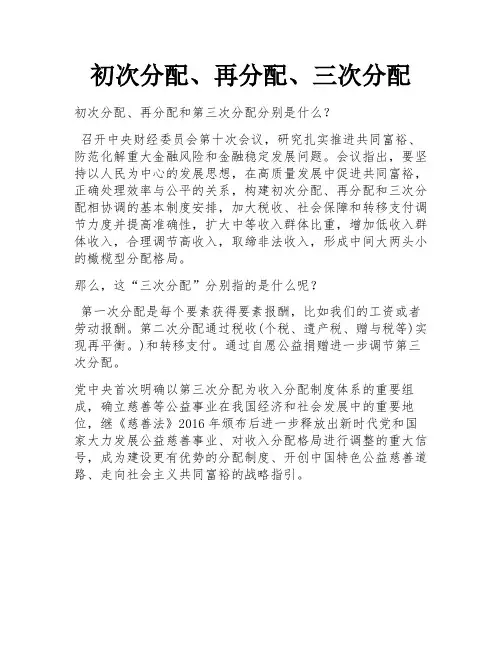 初次分配、再分配、三次分配

初次分配、再分配和第三次分配分别是什么？

召开中央财经委员会第十次会议，研究扎实推进共同富裕、防范化解重大金融风险和金融稳定发展问题。会议指出，要坚持以人民为中心的发展思想，在高质量发展中促进共同富裕，正确处理效率与公平的关系，构建初次分配、再分配和三次分配相协调的基本制度安排，加大税收、社会保障和转移支付调节力度并提高准确性，扩大中等收入群体比重，增加低收入群体收入，合理调节高收入，取缔非法收入，形成中间大两头小的橄榄型分配格局。

那么，这“三次分配”分别指的是什么呢？

第一次分配是每个要素获得要素报酬，比如我们的工资或者劳动报酬。第二次分配通过税收(个税、遗产税、赠与税等)实现再平衡。)和转移支付。通过自愿公益捐赠进一步调节第三次分配。

党中央首次明确以第三次分配为收入分配制度体系的重要组成，确立慈善等公益事业在我国经济和社会发展中的重要地位，继《慈善法》2016 年颁布后进一步释放出新时代党和国家大力发展公益慈善事业、对收入分配格局进行调整的重大信号，成为建设更有优势的分配制度、开创中国特色公益慈善道路、走向社会主义共同富裕的战略指引。